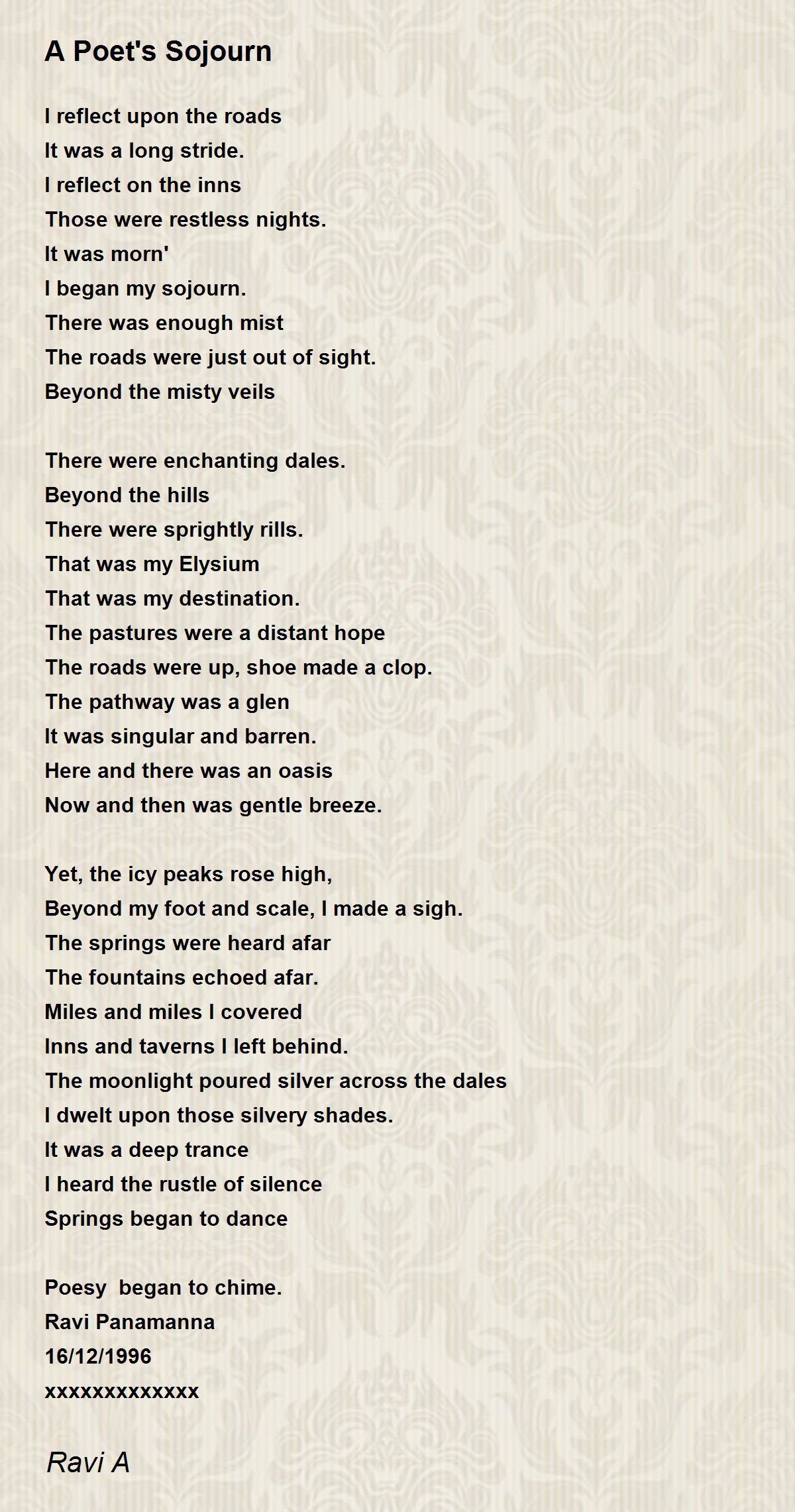 A Poet's Sojourn

I reflect upon the roads
It was a long stride.
I reflect on the inns
Those were restless nights.
It was morn'
I began my sojourn.
There was enough mist
The roads were just out of sight.
Beyond the misty veils

There were enchanting dales.
Beyond the hills
There were sprightly rills.
That was my Elysium
That was my destination.
The pastures were a distant hope
The roads were up, shoe made a clop.
The pathway was a glen
It was singular and barren.
Here and there was an oasis
Now and then was gentle breeze.

Yet, the icy peaks rose high,
Beyond my foot and scale, I made a sigh.
The springs were heard afar
The fountains echoed afar.
Miles and miles I covered
Inns and taverns I left behind.
The moonlight poured silver across the dales
I dwelt upon those silvery shades.
It was a deep trance
I heard the rustle of silence
Springs began to dance

Poesy began to chime.
Ravi Panamanna
16/12/1996
xxxxxxxxxxxxx

Ravi A